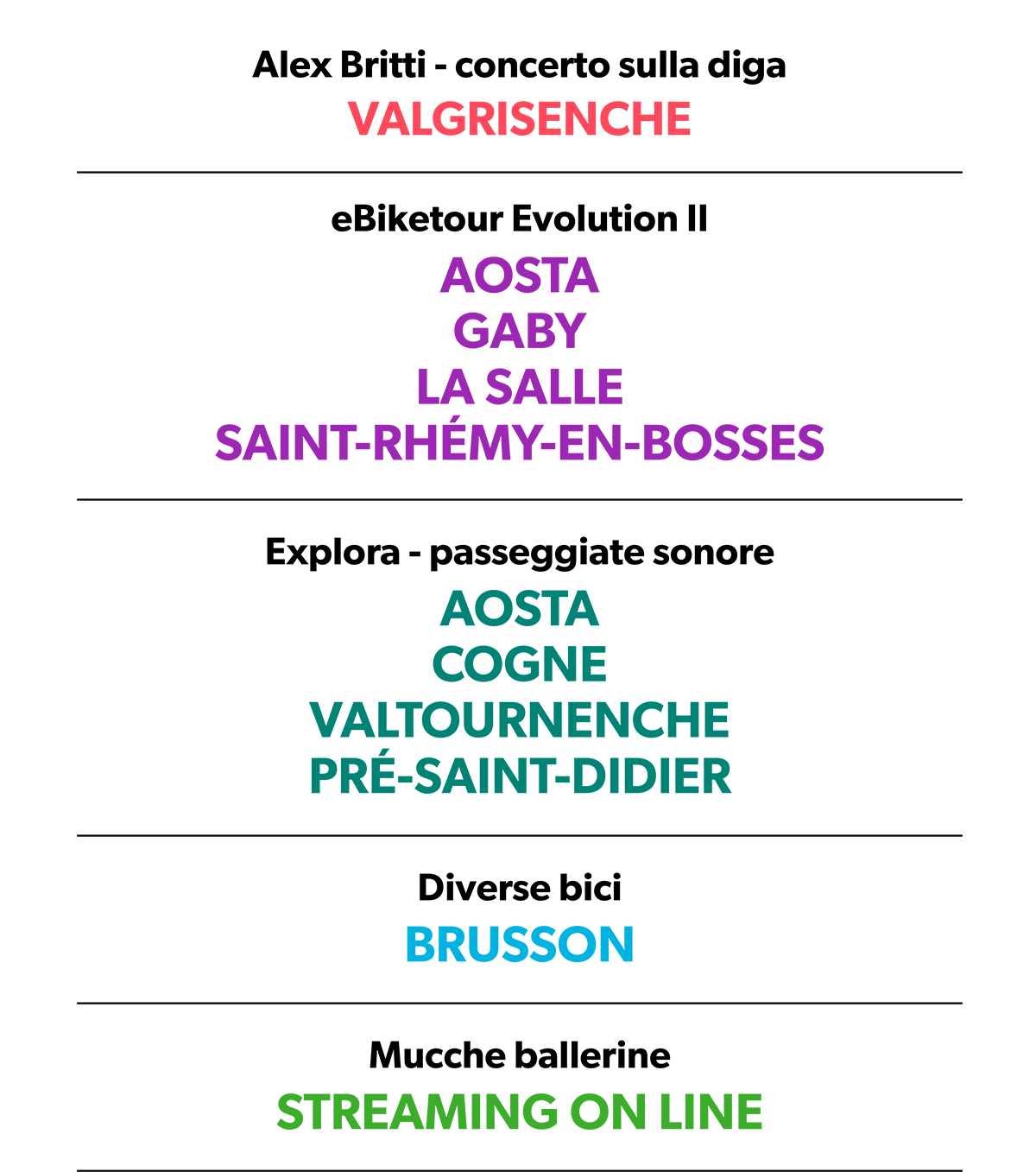 Alex Britti - concerto sulla diga
VALGRISENCHE

eBiketour Evolution II
AOSTA
GABY
LA SALLE
SAINT-RHÉMY-EN-BOSSES

Explora - passeggiate sonore
AOSTA
COGNE
VALTOURNENCHE
PRÉ-SAINT-DIDIER

Diverse bici
BRUSSON

Mucche ballerine
STREAMING ON LINE